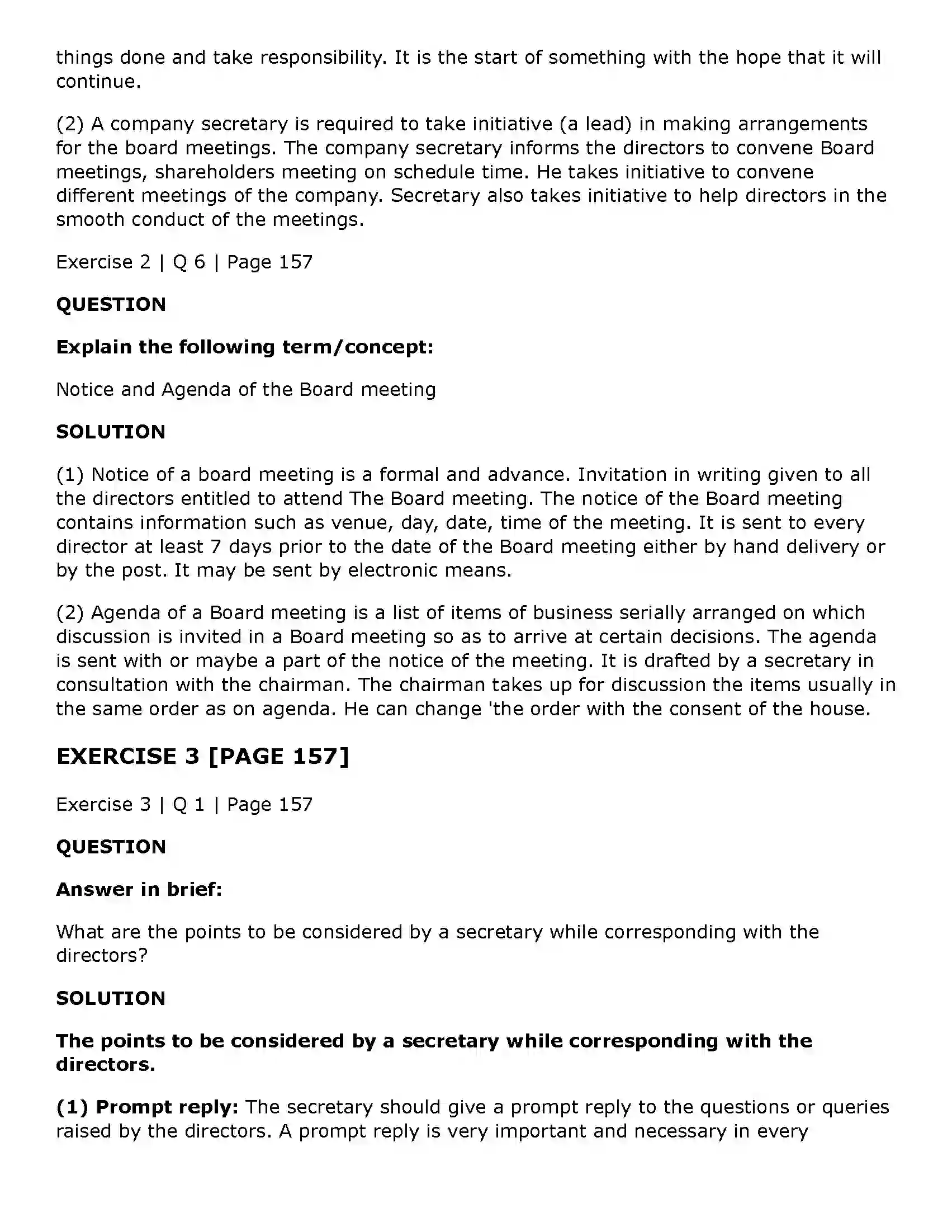 things done and take responsibility. It is the start of something with the hope that it will continue.

(2) A company secretary is required to take initiative (a lead) in making arrangements for the board meetings. The company secretary informs the directors to convene Board meetings, shareholders meeting on schedule time. He takes initiative to convene different meetings of the company. Secretary also takes initiative to help directors in the smooth conduct of the meetings.

Exercise 2 | Q 6 | Page 157

QUESTION

Explain the following term/concept:

Notice and Agenda of the Board meeting

SOLUTION

(1) Notice of a board meeting is a formal and advance. Invitation in writing given to all the directors entitled to attend The Board meeting. The notice of the Board meeting contains information such as venue, day, date, time of the meeting. It is sent to every director at least 7 days prior to the date of the Board meeting either by hand delivery or by the post. It may be sent by electronic means.

(2) Agenda of a Board meeting is a list of items of business serially arranged on which discussion is invited in a Board meeting so as to arrive at certain decisions. The agenda is sent with or maybe a part of the notice of the meeting. It is drafted by a secretary in consultation with the chairman. The chairman takes up for discussion the items usually in the same order as on agenda. He can change 'the order with the consent of the house.

EXERCISE 3 [PAGE 157]

Exercise 3 | Q 1 | Page 157

QUESTION

Answer in brief:

What are the points to be considered by a secretary while corresponding with the directors?

SOLUTION

The points to be considered by a secretary while corresponding with the directors.

(1) Prompt reply: The secretary should give a prompt reply to the questions or queries raised by the directors. A prompt reply is very important and necessary in every